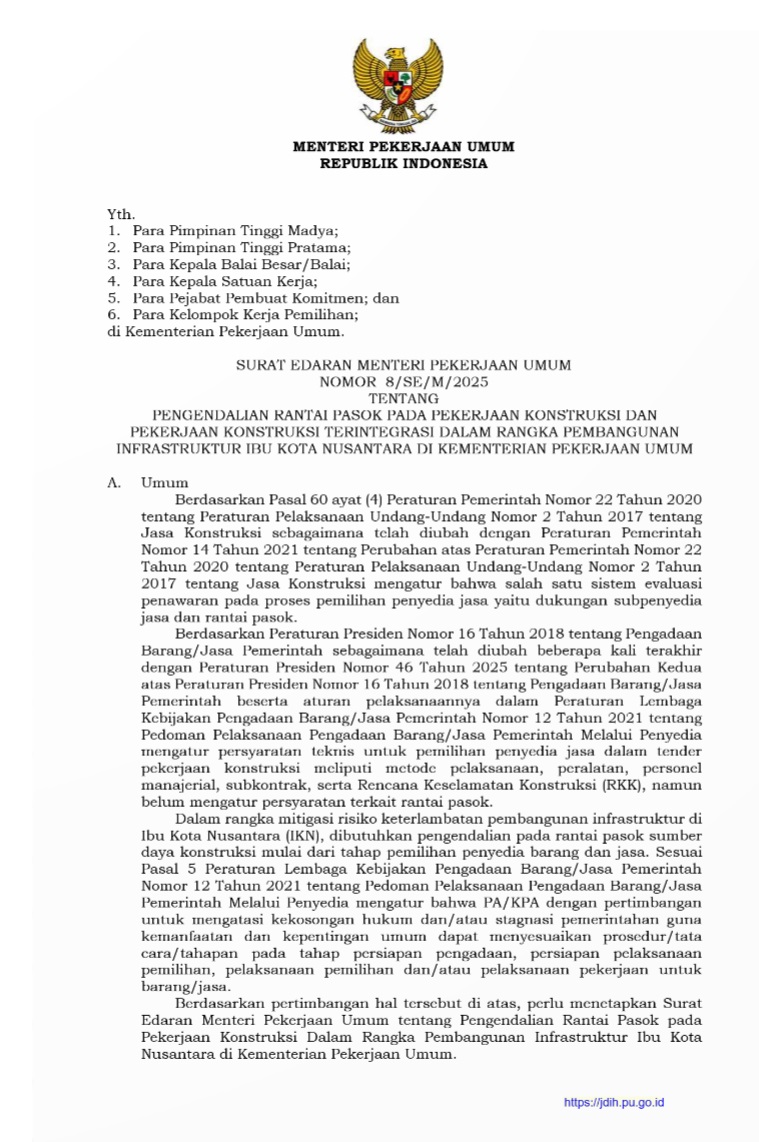 MENTERI PEKERJAAN UMUM
REPUBLIK INDONESIA

Yth.
1. Para Pimpinan Tinggi Madya;
2. Para Pimpinan Tinggi Pratama;
3. Para Kepala Balai Besar/Balai;
4. Para Kepala Satuan Kerja;
5. Para Pejabat Pembuat Komitmen; dan
6. Para Kelompok Kerja Pemilihan;
di Kementerian Pekerjaan Umum.

SURAT EDARAN MENTERI PEKERJAAN UMUM
NOMOR 8/SE/M/2025
TENTANG
PENGENDALIAN RANTAI PASOK PADA PEKERJAAN KONSTRUKSI DAN PEKERJAAN KONSTRUKSI TERINTEGRASI DALAM RANGKA PEMBANGUNAN INFRASTRUKTUR IBU KOTA NUSANTARA DI KEMENTERIAN PEKERJAAN UMUM

A. Umum
Berdasarkan Pasal 60 ayat (4) Peraturan Pemerintah Nomor 22 Tahun 2020 tentang Peraturan Pelaksanaan Undang-Undang Nomor 2 Tahun 2017 tentang Jasa Konstruksi sebagaimana telah diubah dengan Peraturan Pemerintah Nomor 14 Tahun 2021 tentang Perubahan atas Peraturan Pemerintah Nomor 22 Tahun 2020 tentang Peraturan Pelaksanaan Undang-Undang Nomor 2 Tahun 2017 tentang Jasa Konstruksi mengatur bahwa salah satu sistem evaluasi penawaran pada proses pemilihan penyedia jasa yaitu dukungan subpenyedia jasa dan rantai pasok.

Berdasarkan Peraturan Presiden Nomor 16 Tahun 2018 tentang Pengadaan Barang/Jasa Pemerintah sebagaimana telah diubah beberapa kali terakhir dengan Peraturan Presiden Nomor 46 Tahun 2025 tentang Perubahan Kedua atas Peraturan Presiden Nomor 16 Tahun 2018 tentang Pengadaan Barang/Jasa Pemerintah beserta aturan pelaksanaannya dalam Peraturan Lembaga Kebijakan Pengadaan Barang/Jasa Pemerintah Nomor 12 Tahun 2021 tentang Pedoman Pelaksanaan Pengadaan Barang/Jasa Pemerintah Melalui Penyedia mengatur persyaratan teknis untuk pemilihan penyedia jasa dalam tender pekerjaan konstruksi meliputi metode pelaksanaan, peralatan, personel manajerial, subkontrak, serta Rencana Keselamatan Konstruksi (RKK), namun belum mengatur persyaratan terkait rantai pasok.

Dalam rangka mitigasi risiko keterlambatan pembangunan infrastruktur di Ibu Kota Nusantara (IKN), dibutuhkan pengendalian pada rantai pasok sumber daya konstruksi mulai dari tahap pemilihan penyedia barang dan jasa. Sesuai Pasal 5 Peraturan Lembaga Kebijakan Pengadaan Barang/Jasa Pemerintah Nomor 12 Tahun 2021 tentang Pedoman Pelaksanaan Pengadaan Barang/Jasa Pemerintah Melalui Penyedia mengatur bahwa PA/KPA dengan pertimbangan untuk mengatasi kekosongan hukum dan/atau stagnasi pemerintahan guna kemanfaatan dan kepentingan umum dapat menyesuaikan prosedur/tata cara/tahapan pada tahap persiapan pengadaan, persiapan pelaksanaan pemilihan, pelaksanaan pemilihan dan/atau pelaksanaan pekerjaan untuk barang/jasa.

Berdasarkan pertimbangan hal tersebut di atas, perlu menetapkan Surat Edaran Menteri Pekerjaan Umum tentang Pengendalian Rantai Pasok pada Pekerjaan Konstruksi Dalam Rangka Pembangunan Infrastruktur Ibu Kota Nusantara di Kementerian Pekerjaan Umum.

https://jdih.pu.go.id